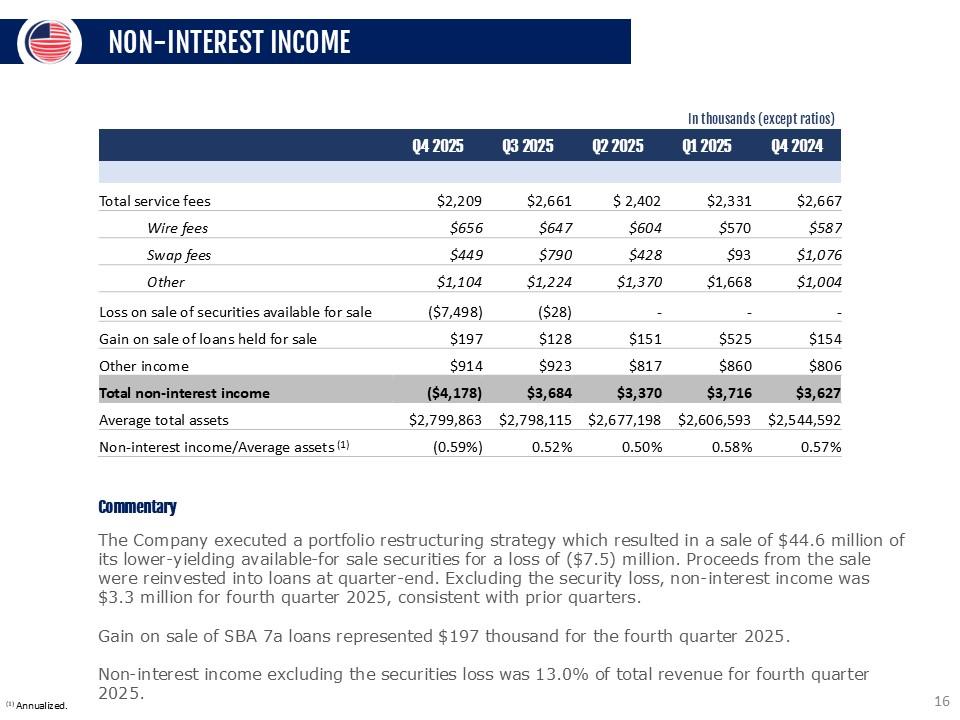 NON-INTEREST INCOME

In thousands (except ratios)

|  | Q4 2025 | Q3 2025 | Q2 2025 | Q1 2025 | Q4 2024 |
|---|---|---|---|---|---|
| Total service fees | $2,209 | $2,661 | $ 2,402 | $2,331 | $2,667 |
| Wire fees | $656 | $647 | $604 | $570 | $587 |
| Swap fees | $449 | $790 | $428 | $93 | $1,076 |
| Other | $1,104 | $1,224 | $1,370 | $1,668 | $1,004 |
| Loss on sale of securities available for sale | ($7,498) | ($28) | - | - | - |
| Gain on sale of loans held for sale | $197 | $128 | $151 | $525 | $154 |
| Other income | $914 | $923 | $817 | $860 | $806 |
| Total non-interest income | ($4,178) | $3,684 | $3,370 | $3,716 | $3,627 |
| Average total assets | $2,799,863 | $2,798,115 | $2,677,198 | $2,606,593 | $2,544,592 |
| Non-interest income/Average assets $^{(1)}$ | (0.59%) | 0.52% | 0.50% | 0.58% | 0.57% |

Commentary

The Company executed a portfolio restructuring strategy which resulted in a sale of $44.6 million of its lower-yielding available-for sale securities for a loss of ($7.5) million. Proceeds from the sale were reinvested into loans at quarter-end. Excluding the security loss, non-interest income was $3.3 million for fourth quarter 2025, consistent with prior quarters.

Gain on sale of SBA 7a loans represented $197 thousand for the fourth quarter 2025.

Non-interest income excluding the securities loss was 13.0% of total revenue for fourth quarter 2025.

$^{(1)}$ Annualized.

16